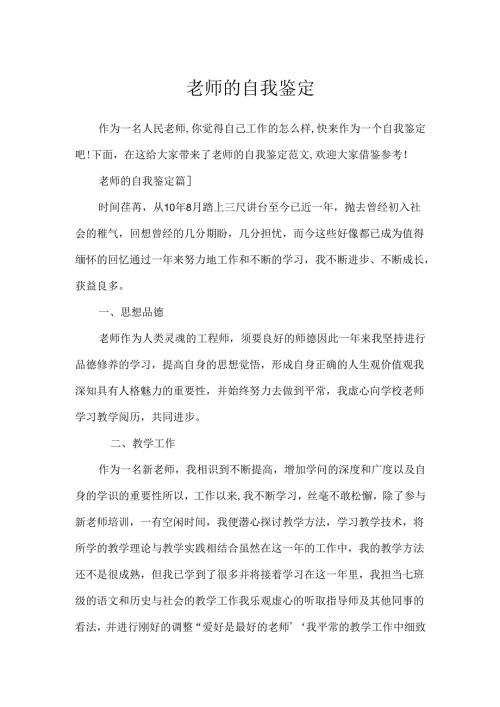 老师的自我鉴定

作为一名人民老师,你觉得自己工作的怎么样,快来作为一个自我鉴定吧!下面，在这给大家带来了老师的自我鉴定范文,欢迎大家借鉴参考!

老师的自我鉴定篇]

时间荏苒，从10年8月踏上三尺讲台至今已近一年，抛去曾经初入社会的稚气，回想曾经的几分期盼，几分担忧，而今这些好像都已成为值得缅怀的回忆通过一年来努力地工作和不断的学习，我不断进步、不断成长，获益良多。

一、思想品德

老师作为人类灵魂的工程师，须要良好的师德因此一年来我坚持进行品德修养的学习，提高自身的思想觉悟，形成自身正确的人生观价值观我深知具有人格魅力的重要性，并始终努力去做到平常，我虚心向学校老师学习教学阅历，共同进步。

二、教学工作

作为一名新老师，我相识到不断提高，增加学问的深度和广度以及自身的学识的重要性所以，工作以来,我不断学习，丝毫不敢松懈，除了参与新老师培训，一有空闲时间，我便潜心探讨教学方法，学习教学技术，将所学的教学理论与教学实践相结合虽然在这一年的工作中，我的教学方法还不是很成熟，但我已学到了很多并将接着学习在这一年里，我担当七班级的语文和历史与社会的教学工作我乐观虚心的听取指导师及其他同事的看法，并进行刚好的调整“爱好是最好的老师’‘我平常的教学工作中细致